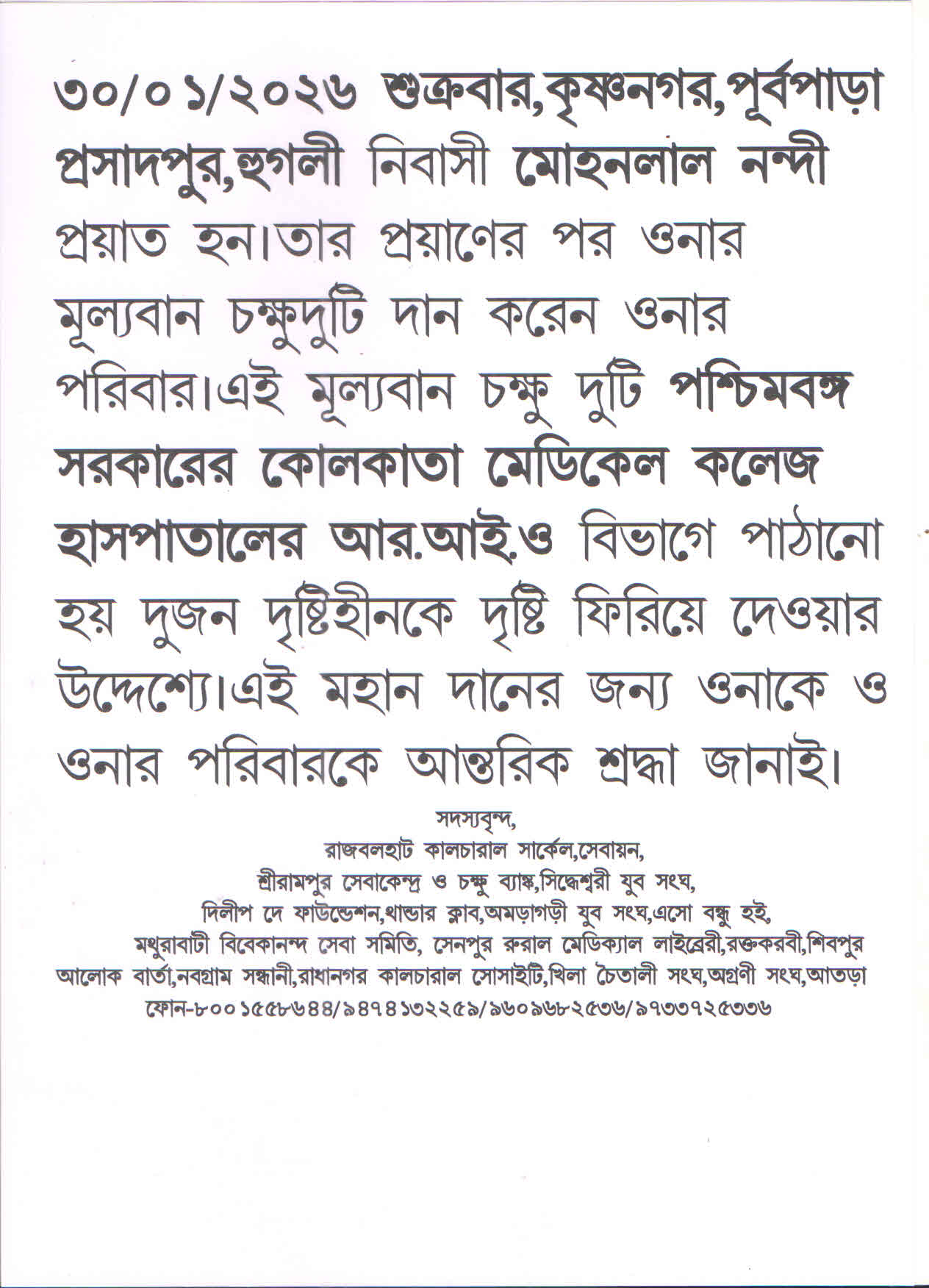 ৩০/০১/২০২৬ শুক্রবার,কৃষ্ণনগর,পূর্বপাড়া প্রসাদপুর,হুগলী নিবাসী মোহনলাল নন্দী প্রয়াত হন।তার প্রয়াণের পর ওনার মূল্যবান চক্ষুদুটি দান করেন ওনার পরিবার।এই মূল্যবান চক্ষু দুটি পশ্চিমবঙ্গ সরকারের কোলকাতা মেডিকেল কলেজ হাসপাতালের আর.আই.ও বিভাগে পাঠানো হয় দুজন দৃষ্টিহীনকে দৃষ্টি ফিরিয়ে দেওয়ার উদ্দেশ্যে।এই মহান দানের জন্য ওনাকে ও ওনার পরিবারকে আন্তরিক শ্রদ্ধা জানাই।

সদস্যবৃন্দ,
রাজবলহাট কালচারাল সার্কেল,সেবায়ন,
শ্রীরামপুর সেবাকেন্দ্র ও চক্ষু ব্যাঙ্ক,সিদ্ধেশ্বরী যুব সংঘ,
দিলীপ দে ফাউন্ডেশন,থান্ডার ক্লাব,অমড়াগড়ী যুব সংঘ,এসো বন্ধু হই,
মথুরাবাটী বিবেকানন্দ সেবা সমিতি, সেনপুর রুরাল মেডিক্যাল লাইব্রেরী,রক্তকরবী,শিবপুর আলোক বার্তা,নবগ্রাম সন্ধানী,রাধানগর কালচারাল সোসাইটি,খিলা চৈতালী সংঘ,অগ্রণী সংঘ,আতড়া
ফোন-৮০০১৫৫৮৬৪৪/৯৪৭৪১৩২২৫৯/৯৬০৯৬৮২৫৩৬/৯৭৩৩৭২৫৩৩৬